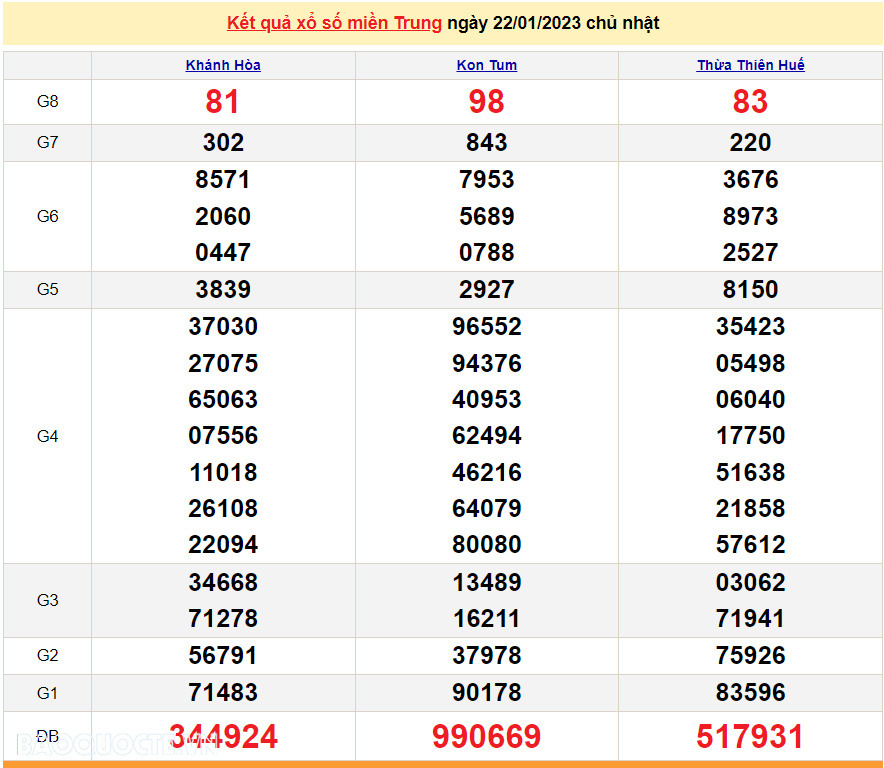 Kết quả xổ số miền Trung ngày 22/01/2023 chủ nhật

| | Khánh Hòa | Kon Tum | Thừa Thiên Huế |
|---|---|---|---|
| G8 | 81 | 98 | 83 |
| G7 | 302 | 843 | 220 |
| G6 | 8571<br>2060<br>0447 | 7953<br>5689<br>0788 | 3676<br>8973<br>2527 |
| G5 | 3839 | 2927 | 8150 |
| G4 | 37030<br>27075<br>65063<br>07556<br>11018<br>26108<br>22094 | 96552<br>94376<br>40953<br>62494<br>46216<br>64079<br>80080 | 35423<br>05498<br>06040<br>17750<br>51638<br>21858<br>57612 |
| G3 | 34668<br>71278 | 13489<br>16211 | 03062<br>71941 |
| G2 | 56791 | 37978 | 75926 |
| G1 | 71483 | 90178 | 83596 |
| ĐB | 344924 | 990669 | 517931 |

BAOQUOCTE.VN